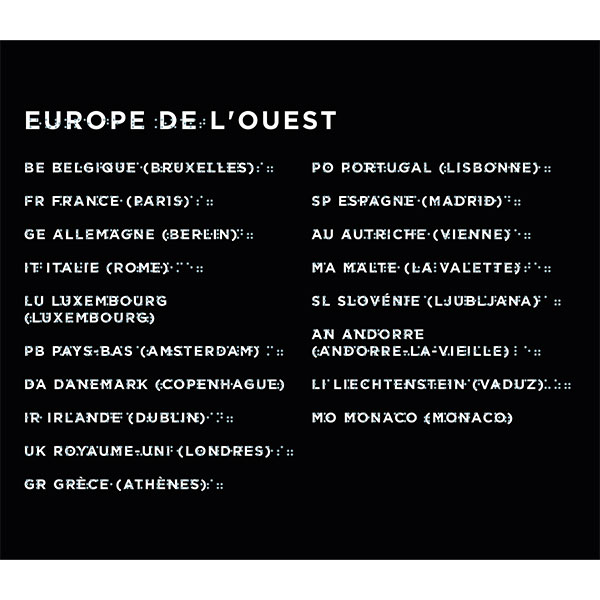 EUROPE DE L'OUEST

BE BELGIQUE (BRUXELLES)

FR FRANCE (PARIS)

GE ALLEMAGNE (BERLIN)

IT ITALIE (ROME)

LU LUXEMBOURG (LUXEMBOURG)

PB PAYS-BAS (AMSTERDAM)

DA DANEMARK (COPENHAGUE)

IR IRLANDE (DUBLIN)

UK ROYAUME-UNI (LONDRES)

GR GRÈCE (ATHÈNES)

PO PORTUGAL (LISBONNE)

SP ESPAGNE (MADRID)

AU AUTRICHE (VIENNE)

MA MALTE (LA VALETTE)

SL SLOVÉNIE (LJUBLJANA)

AN ANDORRE (ANDORRE-LA-VIEILLE)

LI LIECHTENSTEIN (VADUZ)

MO MONACO (MONACO)